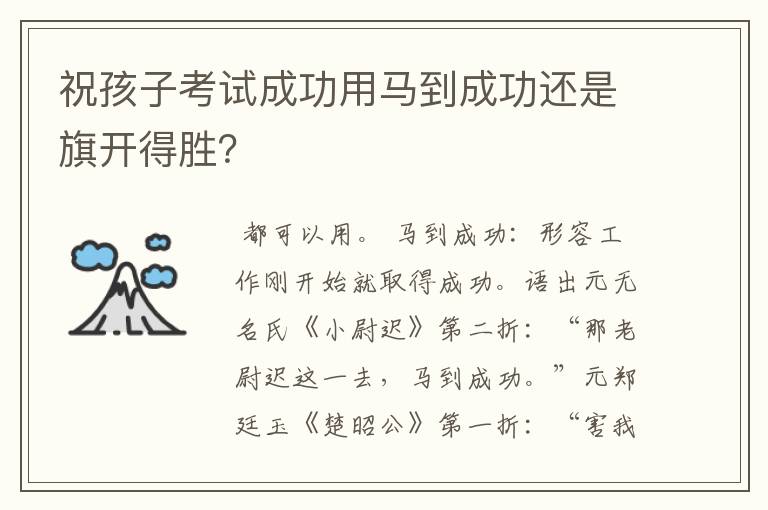 祝孩子考试成功用马到成功还是旗开得胜?

都可以用。 马到成功：形容工作刚开始就取得成功。语出元无名氏《小尉迟》第二折：“那老尉迟这一去，马到成功。”元郑廷玉《楚昭公》第一折：“害我